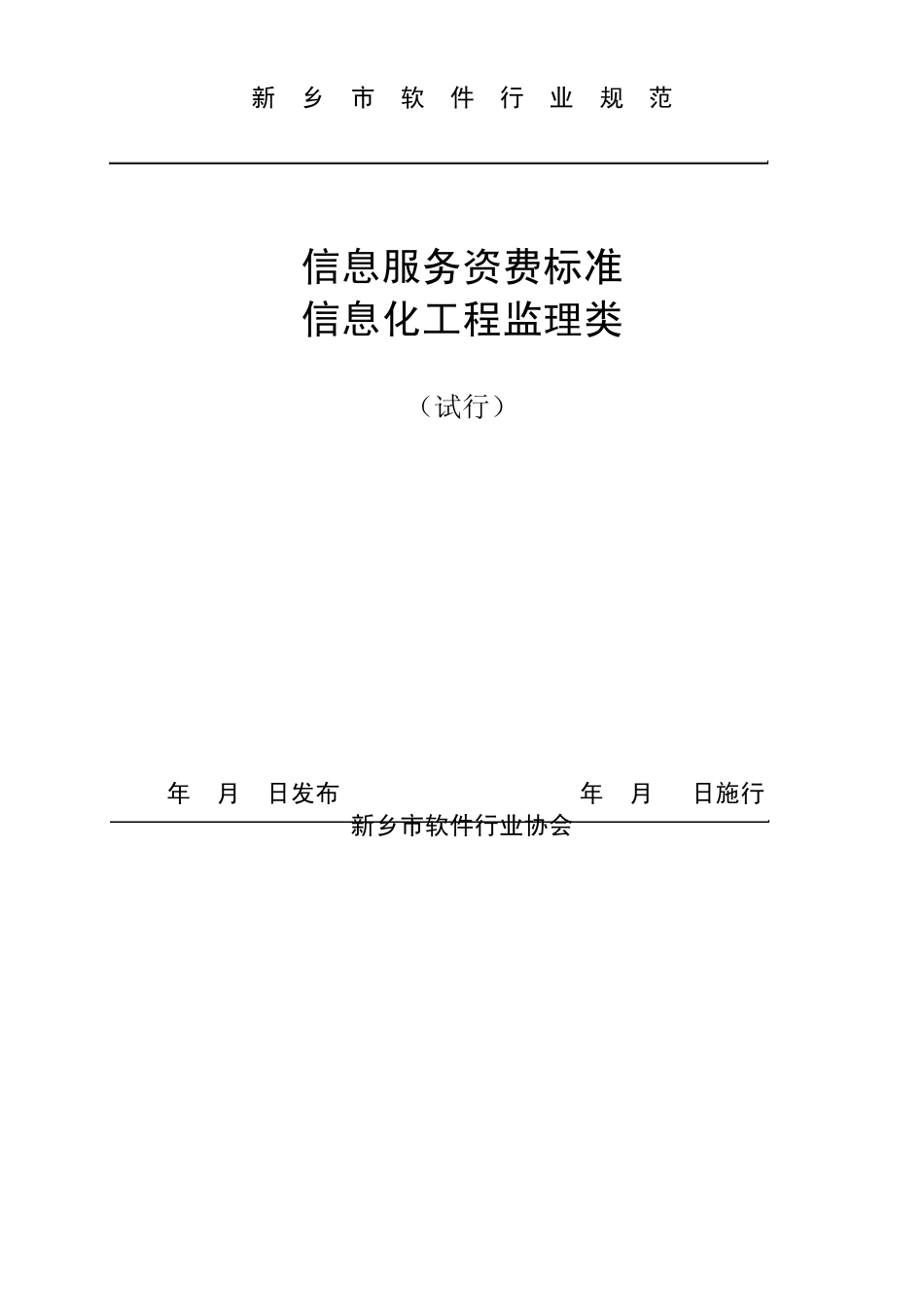 新 乡 市 软 件 行 业 规 范

信息服务资费标准
信息化工程监理类

（试行）

年 月 日发布 年 月 日施行

新乡市软件行业协会